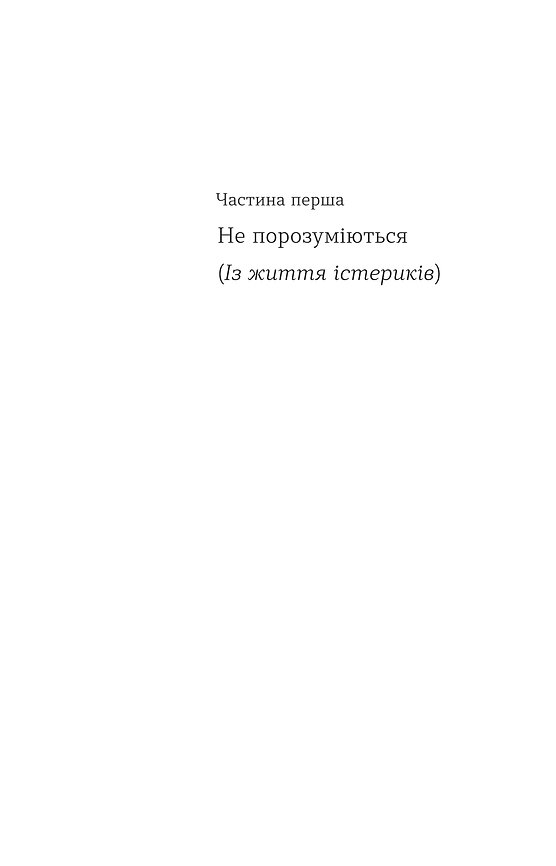 Частина перша

Не порозуміються

(Із життя істериків)